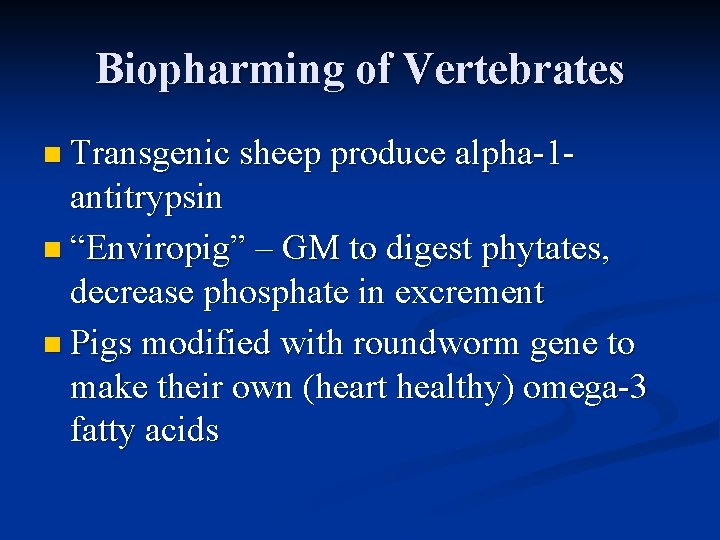 Biopharming of Vertebrates

Transgenic sheep produce alpha-1-antitrypsin

“Enviropig” – GM to digest phytates, decrease phosphate in excrement

Pigs modified with roundworm gene to make their own (heart healthy) omega-3 fatty acids